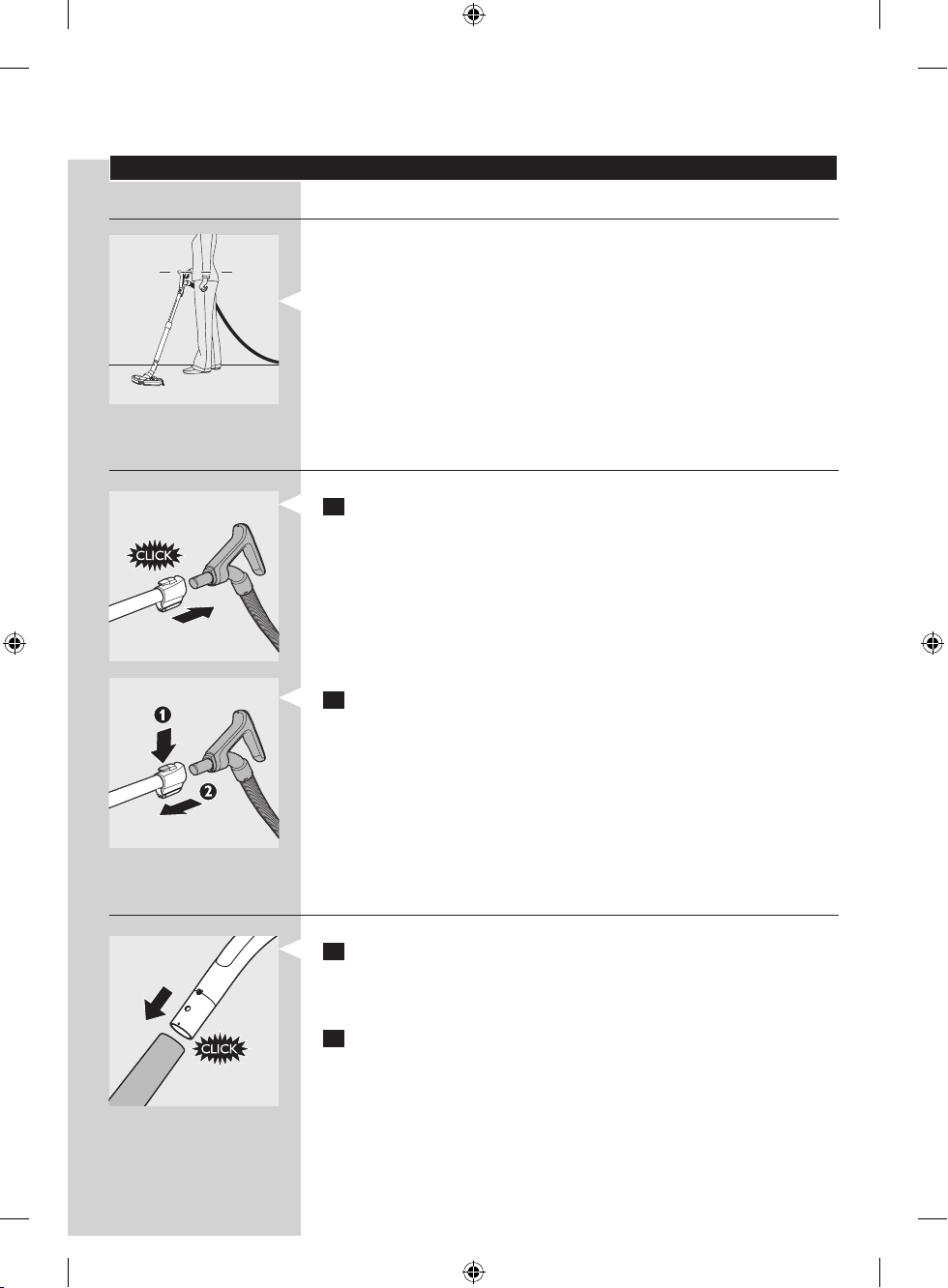 CLICK

1

2

CLICK